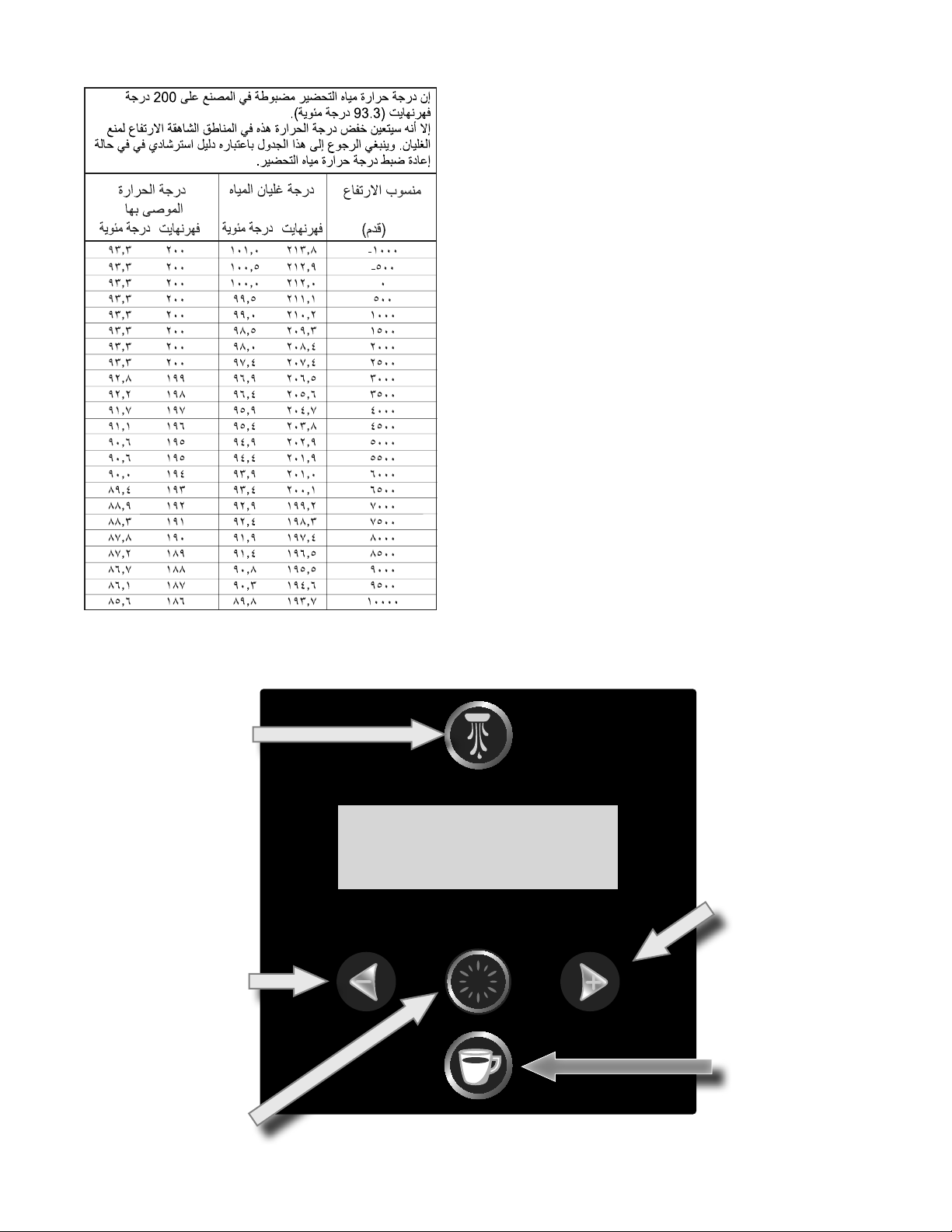 إن درجة حرارة مياه التحضير مضبوطة في المصنع على 200 درجة فهرنهايت (93.3 درجة مئوية).
إلا أنه سيتعين خفض درجة الحرارة هذه في المناطق الشاهقة الارتفاع لمنع الغليان. وينبغي الرجوع إلى هذا الجدول باعتباره دليل استرشادي في في حالة إعادة ضبط درجة حرارة مياه التحضير.

| منسوب الارتفاع (قدم) | درجة غليان المياه فهرنهايت | درجة غليان المياه درجة مئوية | درجة الحرارة الموصى بها فهرنهايت | درجة الحرارة الموصى بها درجة مئوية |
|---|---|---|---|---|
| -١٠٠٠ | ٢١٣,٨ | ١٠١,٠ | ٢٠٠ | ٩٣,٣ |
| -٥٠٠ | ٢١٢,٩ | ١٠٠,٥ | ٢٠٠ | ٩٣,٣ |
| ٠ | ٢١٢,٠ | ١٠٠,٠ | ٢٠٠ | ٩٣,٣ |
| ٥٠٠ | ٢١١,١ | ٩٩,٥ | ٢٠٠ | ٩٣,٣ |
| ١٠٠٠ | ٢١٠,٢ | ٩٩,٠ | ٢٠٠ | ٩٣,٣ |
| ١٥٠٠ | ٢٠٩,٣ | ٩٨,٥ | ٢٠٠ | ٩٣,٣ |
| ٢٠٠٠ | ٢٠٨,٤ | ٩٨,٠ | ٢٠٠ | ٩٣,٣ |
| ٢٥٠٠ | ٢٠٧,٤ | ٩٧,٤ | ٢٠٠ | ٩٣,٣ |
| ٣٠٠٠ | ٢٠٦,٥ | ٩٦,٩ | ١٩٩ | ٩٢,٨ |
| ٣٥٠٠ | ٢٠٥,٦ | ٩٦,٤ | ١٩٨ | ٩٢,٢ |
| ٤٠٠٠ | ٢٠٤,٧ | ٩٥,٩ | ١٩٧ | ٩١,٧ |
| ٤٥٠٠ | ٢٠٣,٨ | ٩٥,٤ | ١٩٦ | ٩١,١ |
| ٥٠٠٠ | ٢٠٢,٩ | ٩٤,٩ | ١٩٥ | ٩٠,٦ |
| ٥٥٠٠ | ٢٠١,٩ | ٩٤,٤ | ١٩٥ | ٩٠,٦ |
| ٦٠٠٠ | ٢٠١,٠ | ٩٣,٩ | ١٩٤ | ٩٠,٠ |
| ٦٥٠٠ | ٢٠٠,١ | ٩٣,٤ | ١٩٣ | ٨٩,٤ |
| ٧٠٠٠ | ١٩٩,٢ | ٩٢,٩ | ١٩٢ | ٨٨,٩ |
| ٧٥٠٠ | ١٩٨,٣ | ٩٢,٤ | ١٩١ | ٨٨,٣ |
| ٨٠٠٠ | ١٩٧,٤ | ٩١,٩ | ١٩٠ | ٨٧,٨ |
| ٨٥٠٠ | ١٩٦,٥ | ٩١,٤ | ١٨٩ | ٨٧,٢ |
| ٩٠٠٠ | ١٩٥,٥ | ٩٠,٨ | ١٨٨ | ٨٦,٧ |
| ٩٥٠٠ | ١٩٤,٦ | ٩٠,٣ | ١٨٧ | ٨٦,١ |
| ١٠٠٠٠ | ١٩٣,٧ | ٨٩,٨ | ١٨٦ | ٨٥,٦ |